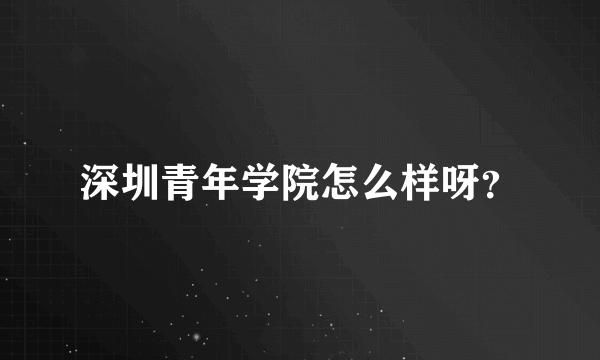 深圳青年学院怎么样呀?